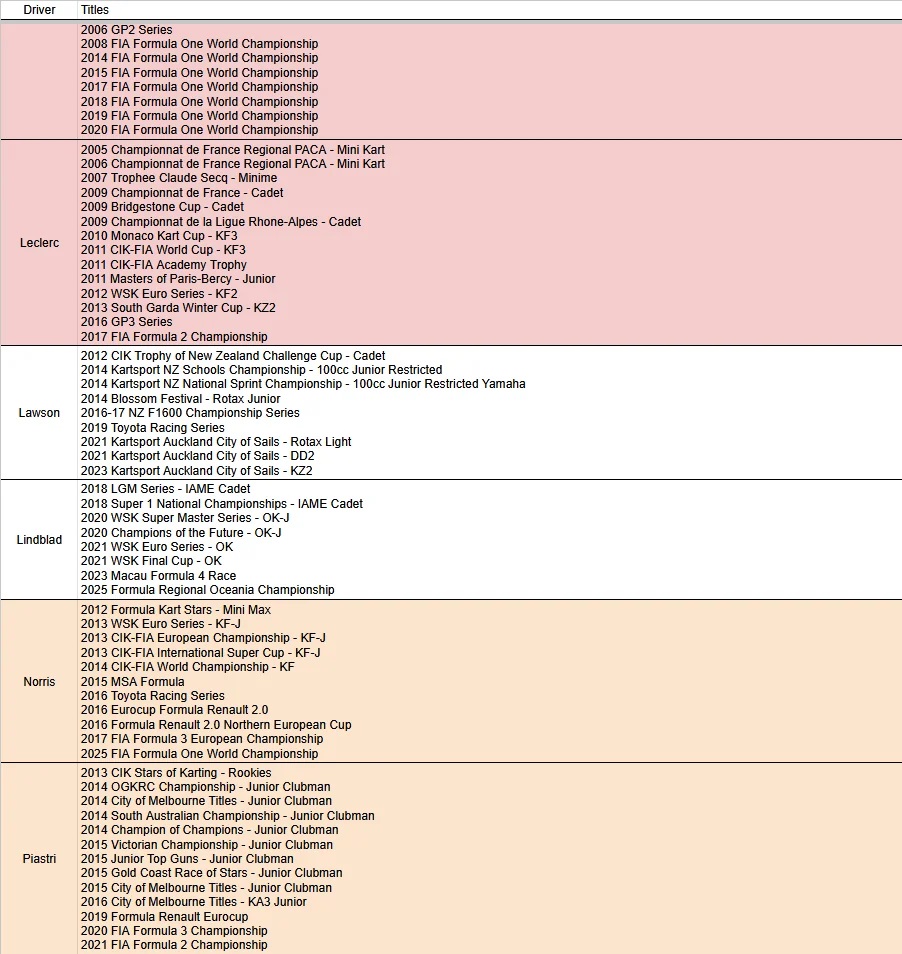 | Driver | Titles |
|---|---|
| | 2006 GP2 Series<br>2008 FIA Formula One World Championship<br>2014 FIA Formula One World Championship<br>2015 FIA Formula One World Championship<br>2017 FIA Formula One World Championship<br>2018 FIA Formula One World Championship<br>2019 FIA Formula One World Championship<br>2020 FIA Formula One World Championship |
| Leclerc | 2005 Championnat de France Regional PACA - Mini Kart<br>2006 Championnat de France Regional PACA - Mini Kart<br>2007 Trophee Claude Secq - Minime<br>2009 Championnat de France - Cadet<br>2009 Bridgestone Cup - Cadet<br>2009 Championnat de la Ligue Rhone-Alpes - Cadet<br>2010 Monaco Kart Cup - KF3<br>2011 CIK-FIA World Cup - KF3<br>2011 CIK-FIA Academy Trophy<br>2011 Masters of Paris-Bercy - Junior<br>2012 WSK Euro Series - KF2<br>2013 South Garda Winter Cup - KZ2<br>2016 GP3 Series<br>2017 FIA Formula 2 Championship |
| Lawson | 2012 CIK Trophy of New Zealand Challenge Cup - Cadet<br>2014 Kartsport NZ Schools Championship - 100cc Junior Restricted<br>2014 Kartsport NZ National Sprint Championship - 100cc Junior Restricted Yamaha<br>2014 Blossom Festival - Rotax Junior<br>2016-17 NZ F1600 Championship Series<br>2019 Toyota Racing Series<br>2021 Kartsport Auckland City of Sails - Rotax Light<br>2021 Kartsport Auckland City of Sails - DD2<br>2023 Kartsport Auckland City of Sails - KZ2 |
| Lindblad | 2018 LGM Series - IAME Cadet<br>2018 Super 1 National Championships - IAME Cadet<br>2020 WSK Super Master Series - OK-J<br>2020 Champions of the Future - OK-J<br>2021 WSK Euro Series - OK<br>2021 WSK Final Cup - OK<br>2023 Macau Formula 4 Race<br>2025 Formula Regional Oceania Championship |
| Norris | 2012 Formula Kart Stars - Mini Max<br>2013 WSK Euro Series - KF-J<br>2013 CIK-FIA European Championship - KF-J<br>2013 CIK-FIA International Super Cup - KF-J<br>2014 CIK-FIA World Championship - KF<br>2015 MSA Formula<br>2016 Toyota Racing Series<br>2016 Eurocup Formula Renault 2.0<br>2016 Formula Renault 2.0 Northern European Cup<br>2017 FIA Formula 3 European Championship<br>2025 FIA Formula One World Championship |
| Piastri | 2013 CIK Stars of Karting - Rookies<br>2014 OGKRC Championship - Junior Clubman<br>2014 City of Melbourne Titles - Junior Clubman<br>2014 South Australian Championship - Junior Clubman<br>2014 Champion of Champions - Junior Clubman<br>2015 Victorian Championship - Junior Clubman<br>2015 Junior Top Guns - Junior Clubman<br>2015 Gold Coast Race of Stars - Junior Clubman<br>2015 City of Melbourne Titles - Junior Clubman<br>2016 City of Melbourne Titles - KA3 Junior<br>2019 Formula Renault Eurocup<br>2020 FIA Formula 3 Championship<br>2021 FIA Formula 2 Championship |